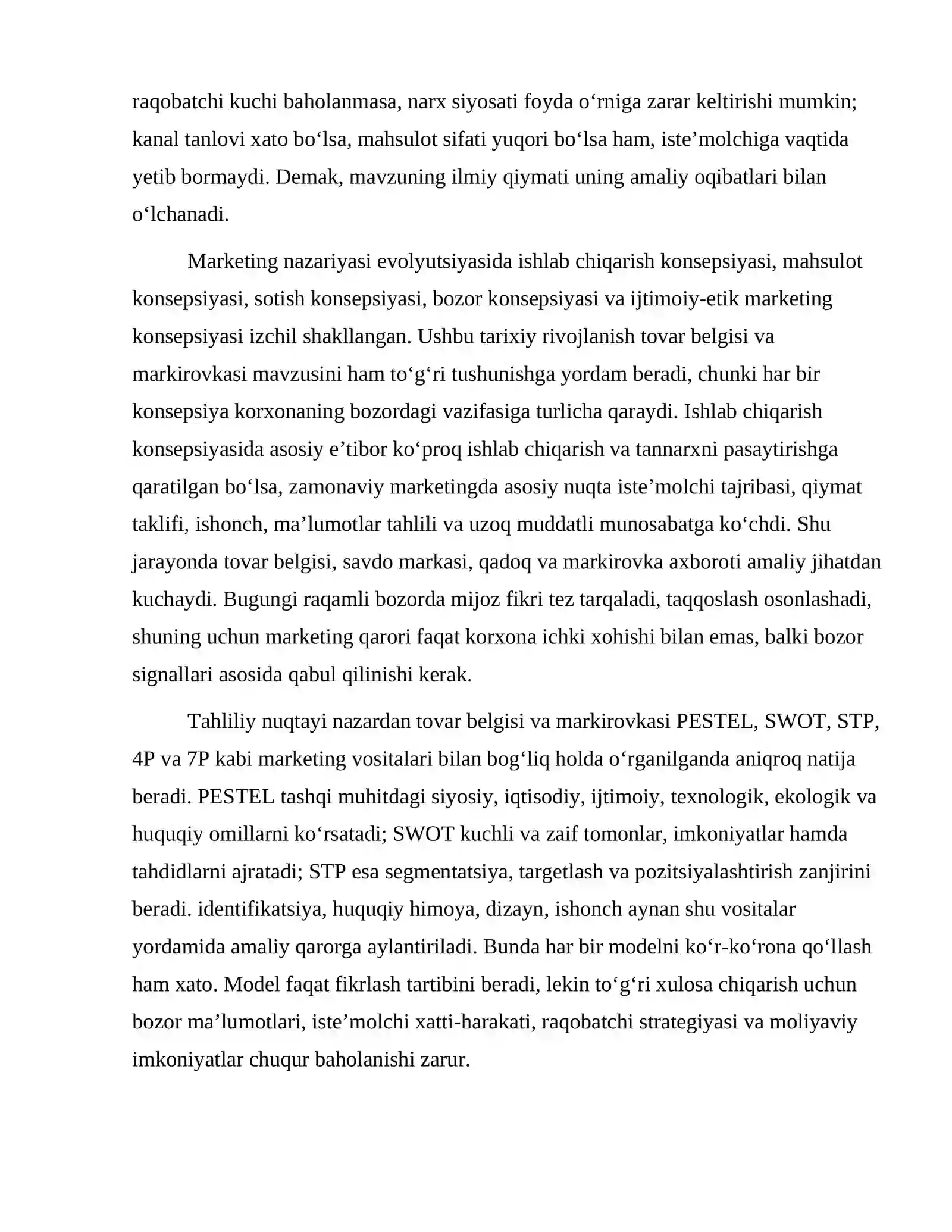 raqobatchi kuchi baholanmasa, narx siyosati foyda o'rniga zarar keltirishi mumkin; kanal tanlovi xato bo'lsa, mahsulot sifati yuqori bo'lsa ham, iste'molchiga vaqtida yetib bormaydi. Demak, mavzuning ilmiy qiymati uning amaliy oqibatlari bilan o'lchanadi.

Marketing nazariyasi evolyutsiyasida ishlab chiqarish konsepsiyasi, mahsulot konsepsiyasi, sotish konsepsiyasi, bozor konsepsiyasi va ijtimoiy-etik marketing konsepsiyasi izchil shakllangan. Ushbu tarixiy rivojlanish tovar belgisi va markirovkasi mavzusini ham to'g'ri tushunishga yordam beradi, chunki har bir konsepsiya korxonaning bozordagi vazifasiga turlicha qaraydi. Ishlab chiqarish konsepsiyasida asosiy e'tibor ko'proq ishlab chiqarish va tannarxni pasaytirishga qaratilgan bo'lsa, zamonaviy marketingda asosiy nuqta iste'molchi tajribasi, qiymat taklifi, ishonch, ma'lumotlar tahlili va uzoq muddatli munosabatga ko'chdi. Shu jarayonda tovar belgisi, savdo markasi, qadoq va markirovka axboroti amaliy jihatdan kuchaydi. Bugungi raqamli bozorda mijoz fikri tez tarqaladi, taqqoslash osonlashadi, shuning uchun marketing qarori faqat korxona ichki xohishi bilan emas, balki bozor signallari asosida qabul qilinishi kerak.

Tahliliy nuqtayi nazardan tovar belgisi va markirovkasi PESTEL, SWOT, STP, 4P va 7P kabi marketing vositalari bilan bog'liq holda o'rganilganda aniqroq natija beradi. PESTEL tashqi muhitdagi siyosiy, iqtisodiy, ijtimoiy, texnologik, ekologik va huquqiy omillarni ko'rsatadi; SWOT kuchli va zaif tomonlar, imkoniyatlar hamda tahdidlarni ajratadi; STP esa segmentatsiya, targetlash va pozitsiyalashtirish zanjirini beradi. identifikatsiya, huquqiy himoya, dizayn, ishonch aynan shu vositalar yordamida amaliy qarorga aylantiriladi. Bunda har bir modelni ko'r-ko'rona qo'llash ham xato. Model faqat fikrlash tartibini beradi, lekin to'g'ri xulosa chiqarish uchun bozor ma'lumotlari, iste'molchi xatti-harakati, raqobatchi strategiyasi va moliyaviy imkoniyatlar chuqur baholanishi zarur.